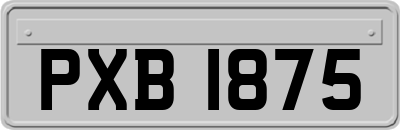 PXB 1875